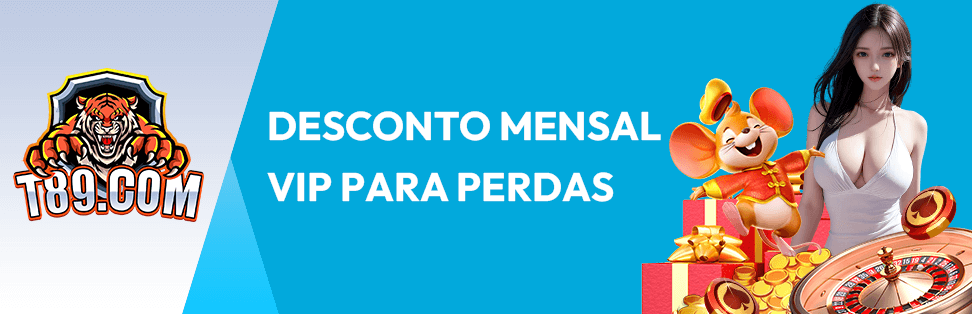 T89.COM

DESCONTO MENSAL VIP PARA PERDAS